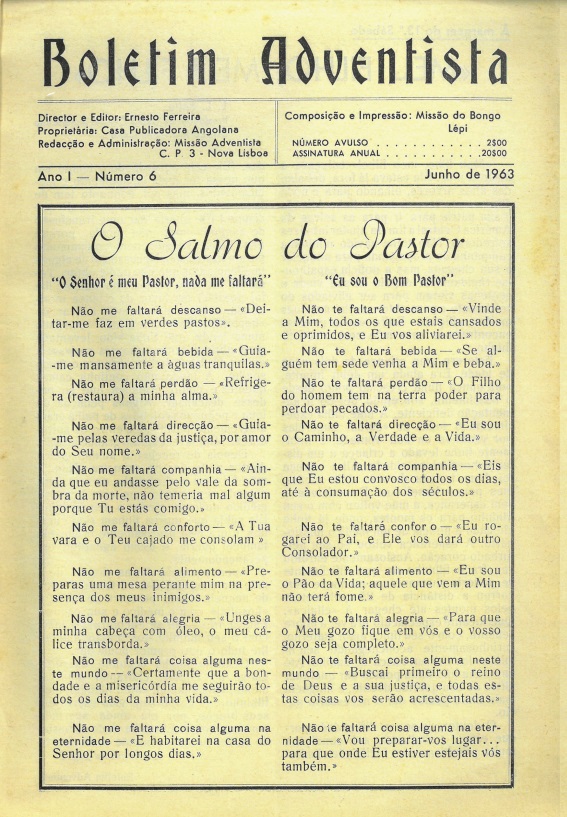 Boletim Adventista

Director e Editor: Ernesto Ferreira
Proprietária: Casa Publicadora Angolana
Redacção e Administração: Missão Adventista C. P. 3 - Nova Lisboa

Composição e Impressão: Missão do Bongo Lépi
NÚMERO AVULSO . . . . . . . . . . . . 2$00
ASSINATURA ANUAL . . . . . . . . . . . 20$00

Ano I — Número 6

Junho de 1963

O Salmo do Pastor

"O Senhor é meu Pastor, nada me faltará"

Não me faltará descanso — «Deitar-me faz em verdes pastos».

Não me faltará bebida — «Guia-me mansamente a àguas tranquilas.»

Não me faltará perdão — «Refrigera (restaura) a minha alma.»

Não me faltará direcção — «Guia-me pelas veredas da justiça, por amor do Seu nome.»

Não me faltará companhia — «Ainda que eu andasse pelo vale da sombra da morte, não temeria mal algum porque Tu estás comigo.»

Não me faltará conforto — «A Tua vara e o Teu cajado me consolam »

Não me faltará alimento — «Preparas uma mesa perante mim na presença dos meus inimigos.»

Não me faltará alegria — «Unges a minha cabeça com óleo, o meu cálice transborda.»

Não me faltará coisa alguma neste mundo — «Certamente que a bondade e a misericórdia me seguirão todos os dias da minha vida.»

Não me faltará coisa alguma na eternidade — «E habitarei na casa do Senhor por longos dias.»

"Eu sou o Bom Pastor"

Não te faltará descanso — «Vinde a Mim, todos os que estais cansados e oprimidos, e Eu vos aliviarei.»

Não te faltará bebida — «Se alguém tem sede venha a Mim e beba.»

Não te faltará perdão — «O Filho do homem tem na terra poder para perdoar pecados.»

Não te faltará direcção — «Eu sou o Caminho, a Verdade e a Vida.»

Não te faltará companhia — «Eis que Eu estou convosco todos os dias, até à consumação dos séculos.»

Não te faltará confor o — «Eu rogarei ao Pai, e Ele vos dará outro Consolador.»

Não te faltará alimento — «Eu sou o Pão da Vida; aquele que vem a Mim não terá fome.»

Não te faltará alegria — «Para que o Meu gozo fique em vós e o vosso gozo seja completo.»

Não te faltará coisa alguma neste mundo — «Buscai primeiro o reino de Deus e a sua justiça, e todas estas coisas vos serão acrescentadas.»

Não te faltará coisa alguma na eternidade — «Vou preparar-vos lugar... para que onde Eu estiver estejais vós também.»